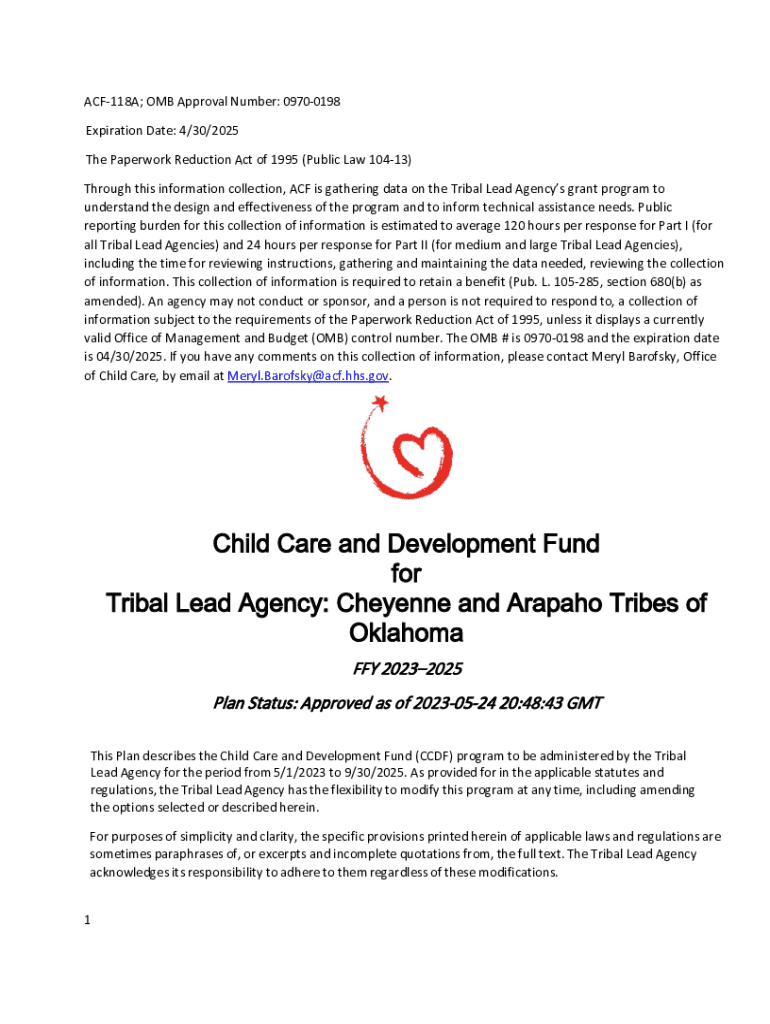 ACF-118A; OMB Approval Number: 0970-0198

Expiration Date: 4/30/2025

The Paperwork Reduction Act of 1995 (Public Law 104-13)

Through this information collection, ACF is gathering data on the Tribal Lead Agency's grant program to understand the design and effectiveness of the program and to inform technical assistance needs. Public reporting burden for this collection of information is estimated to average 120 hours per response for Part I (for all Tribal Lead Agencies) and 24 hours per response for Part II (for medium and large Tribal Lead Agencies), including the time for reviewing instructions, gathering and maintaining the data needed, reviewing the collection of information. This collection of information is required to retain a benefit (Pub. L. 105-285, section 680(b) as amended). An agency may not conduct or sponsor, and a person is not required to respond to, a collection of information subject to the requirements of the Paperwork Reduction Act of 1995, unless it displays a currently valid Office of Management and Budget (OMB) control number. The OMB # is 0970-0198 and the expiration date is 04/30/2025. If you have any comments on this collection of information, please contact Meryl Barofsky, Office of Child Care, by email at Meryl.Barofsky@acf.hhs.gov.

Child Care and Development Fund
for
Tribal Lead Agency: Cheyenne and Arapaho Tribes of Oklahoma

FFY 2023–2025

Plan Status: Approved as of 2023-05-24 20:48:43 GMT

This Plan describes the Child Care and Development Fund (CCDF) program to be administered by the Tribal Lead Agency for the period from 5/1/2023 to 9/30/2025. As provided for in the applicable statutes and regulations, the Tribal Lead Agency has the flexibility to modify this program at any time, including amending the options selected or described herein.

For purposes of simplicity and clarity, the specific provisions printed herein of applicable laws and regulations are sometimes paraphrases of, or excerpts and incomplete quotations from, the full text. The Tribal Lead Agency acknowledges its responsibility to adhere to them regardless of these modifications.

1